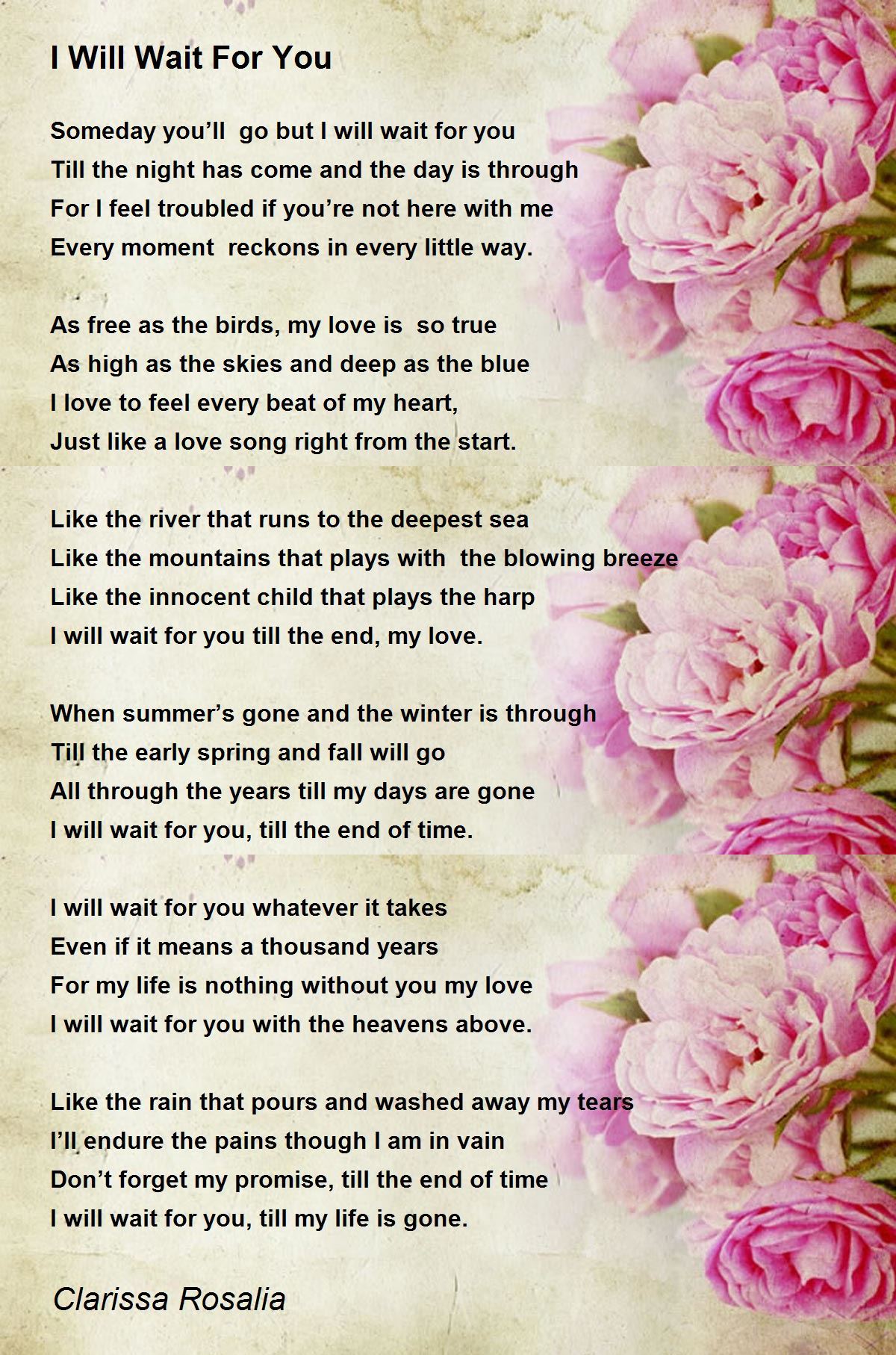 I Will Wait For You

Someday you'll go but I will wait for you
Till the night has come and the day is through
For I feel troubled if you're not here with me
Every moment reckons in every little way.

As free as the birds, my love is so true
As high as the skies and deep as the blue
I love to feel every beat of my heart,
Just like a love song right from the start.

Like the river that runs to the deepest sea
Like the mountains that plays with the blowing breeze
Like the innocent child that plays the harp
I will wait for you till the end, my love.

When summer's gone and the winter is through
Till the early spring and fall will go
All through the years till my days are gone
I will wait for you, till the end of time.

I will wait for you whatever it takes
Even if it means a thousand years
For my life is nothing without you my love
I will wait for you with the heavens above.

Like the rain that pours and washed away my tears
I'll endure the pains though I am in vain
Don't forget my promise, till the end of time
I will wait for you, till my life is gone.

Clarissa Rosalia